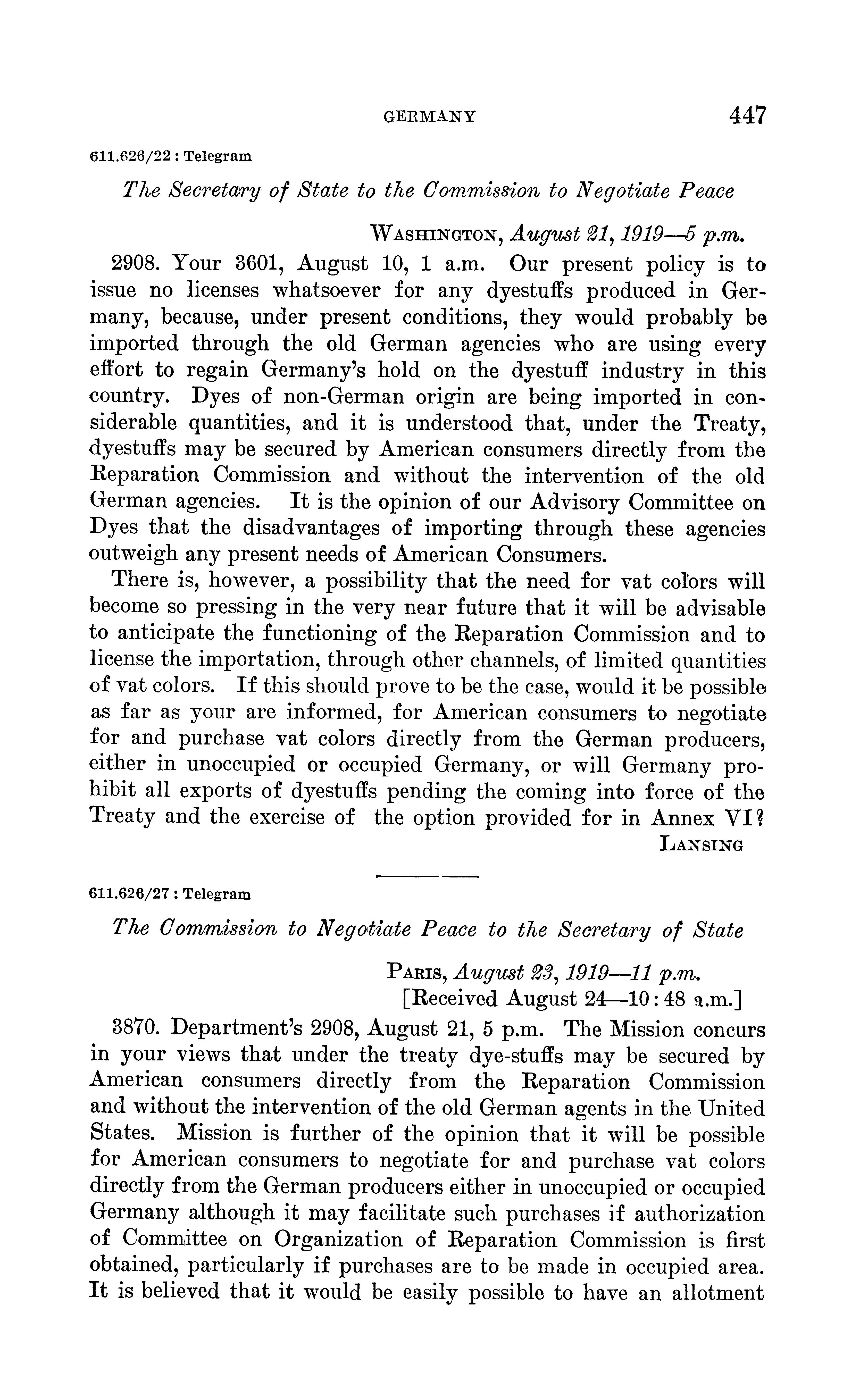 GERMANY 447

611.626/22 : Telegram

The Secretary of State to the Commission to Negotiate Peace

WASHINGTON, August 21, 1919—5 p.m.

2908. Your 3601, August 10, 1 a.m. Our present policy is to issue no licenses whatsoever for any dyestuffs produced in Germany, because, under present conditions, they would probably be imported through the old German agencies who are using every effort to regain Germany's hold on the dyestuff industry in this country. Dyes of non-German origin are being imported in considerable quantities, and it is understood that, under the Treaty, dyestuffs may be secured by American consumers directly from the Reparation Commission and without the intervention of the old German agencies. It is the opinion of our Advisory Committee on Dyes that the disadvantages of importing through these agencies outweigh any present needs of American Consumers.

There is, however, a possibility that the need for vat colors will become so pressing in the very near future that it will be advisable to anticipate the functioning of the Reparation Commission and to license the importation, through other channels, of limited quantities of vat colors. If this should prove to be the case, would it be possible as far as your are informed, for American consumers to negotiate for and purchase vat colors directly from the German producers, either in unoccupied or occupied Germany, or will Germany prohibit all exports of dyestuffs pending the coming into force of the Treaty and the exercise of the option provided for in Annex VI?

LANSING

611.626/27 : Telegram

The Commission to Negotiate Peace to the Secretary of State

PARIS, August 23, 1919—11 p.m.
[Received August 24—10:48 a.m.]

3870. Department's 2908, August 21, 5 p.m. The Mission concurs in your views that under the treaty dye-stuffs may be secured by American consumers directly from the Reparation Commission and without the intervention of the old German agents in the United States. Mission is further of the opinion that it will be possible for American consumers to negotiate for and purchase vat colors directly from the German producers either in unoccupied or occupied Germany although it may facilitate such purchases if authorization of Committee on Organization of Reparation Commission is first obtained, particularly if purchases are to be made in occupied area. It is believed that it would be easily possible to have an allotment